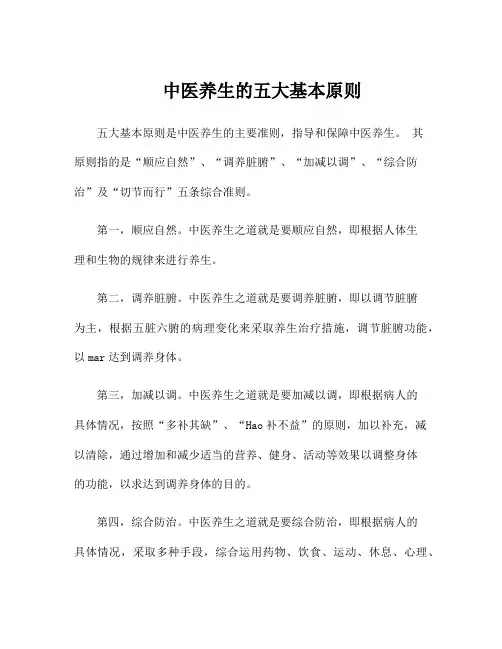 中医养生的五大基本原则

五大基本原则是中医养生的主要准则，指导和保障中医养生。 其原则指的是“顺应自然”、“调养脏腑”、“加减以调”、“综合防治”及“切节而行”五条综合准则。

第一，顺应自然。中医养生之道就是要顺应自然，即根据人体生理和生物的规律来进行养生。

第二，调养脏腑。中医养生之道就是要调养脏腑，即以调节脏腑为主，根据五脏六腑的病理变化来采取养生治疗措施，调节脏腑功能，以mar达到调养身体。

第三，加减以调。中医养生之道就是要加减以调，即根据病人的具体情况，按照“多补其缺”、“Hao补不益”的原则，加以补充，减以清除，通过增加和减少适当的营养、健身、活动等效果以调整身体的功能，以求达到调养身体的目的。

第四，综合防治。中医养生之道就是要综合防治，即根据病人的具体情况，采取多种手段，综合运用药物、饮食、运动、休息、心理、